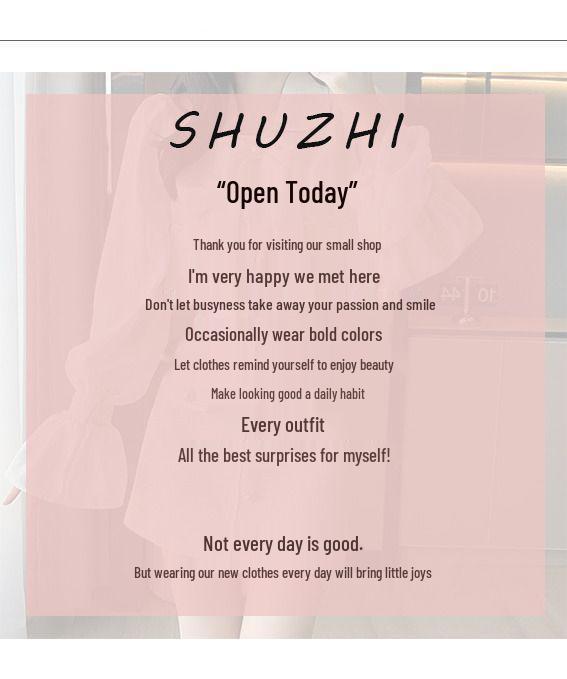 SHUZHI

"Open Today"

Thank you for visiting our small shop

I'm very happy we met here

Don't let busyness take away your passion and smile

Occasionally wear bold colors

Let clothes remind yourself to enjoy beauty

Make looking good a daily habit

Every outfit

All the best surprises for myself!

Not every day is good.

But wearing our new clothes every day will bring little joys